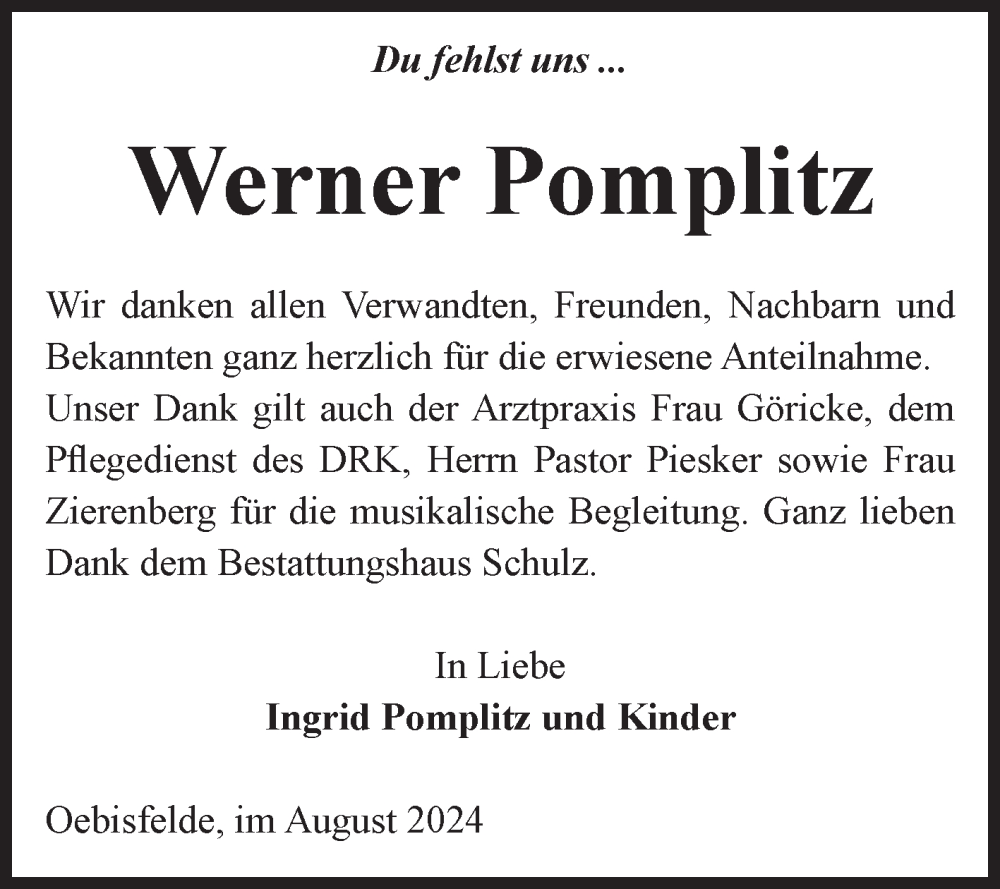 Du fehlst uns ...

Werner Pomplitz

Wir danken allen Verwandten, Freunden, Nachbarn und Bekannten ganz herzlich für die erwiesene Anteilnahme. Unser Dank gilt auch der Arztpraxis Frau Göricke, dem Pflegedienst des DRK, Herrn Pastor Piesker sowie Frau Zierenberg für die musikalische Begleitung. Ganz lieben Dank dem Bestattungshaus Schulz.

In Liebe
Ingrid Pomplitz und Kinder

Oebisfelde, im August 2024